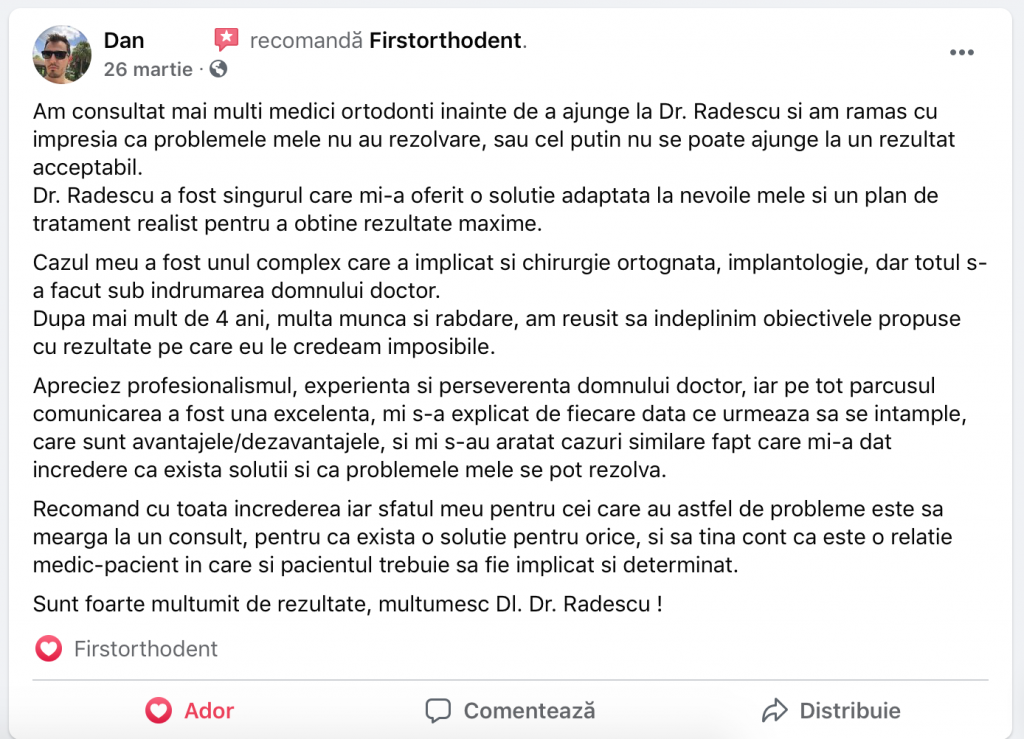 Dan recomandă Firstorthodent.
26 martie ·

Am consultat mai multi medici ortodonti inainte de a ajunge la Dr. Radescu si am ramas cu impresia ca problemele mele nu au rezolvare, sau cel putin nu se poate ajunge la un rezultat acceptabil.
Dr. Radescu a fost singurul care mi-a oferit o solutie adaptata la nevoile mele si un plan de tratament realist pentru a obtine rezultate maxime.

Cazul meu a fost unul complex care a implicat si chirurgie ortognata, implantologie, dar totul s-a facut sub indrumarea domnului doctor.
Dupa mai mult de 4 ani, multa munca si rabdare, am reusit sa indeplinim obiectivele propuse cu rezultate pe care eu le credeam imposibile.

Apreciez profesionalismul, experienta si perseverenta domnului doctor, iar pe tot parcusul comunicarea a fost una excelenta, mi s-a explicat de fiecare data ce urmeaza sa se intample, care sunt avantajele/dezavantajele, si mi s-au aratat cazuri similare fapt care mi-a dat incredere ca exista solutii si ca problemele mele se pot rezolva.

Recomand cu toata increderea iar sfatul meu pentru cei care au astfel de probleme este sa mearga la un consult, pentru ca exista o solutie pentru orice, si sa tina cont ca este o relatie medic-pacient in care si pacientul trebuie sa fie implicat si determinat.

Sunt foarte multumit de rezultate, multumesc Dl. Dr. Radescu !

Firstorthodent

Ador Comentează Distribuie